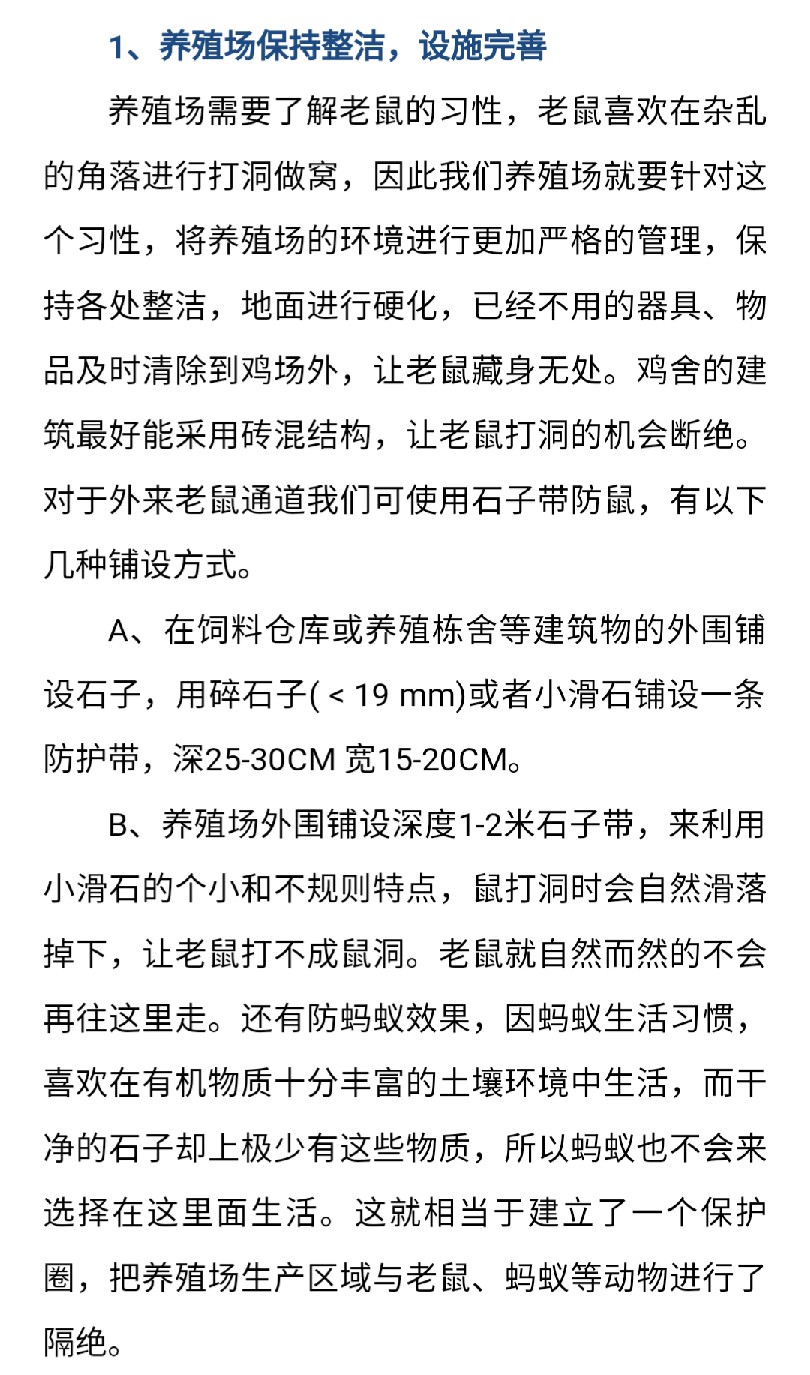 1、养殖场保持整洁，设施完善

养殖场需要了解老鼠的习性，老鼠喜欢在杂乱的角落进行打洞做窝，因此我们养殖场就要针对这个习性，将养殖场的环境进行更加严格的管理，保持各处整洁，地面进行硬化，已经不用的器具、物品及时清除到鸡场外，让老鼠藏身无处。鸡舍的建筑最好能采用砖混结构，让老鼠打洞的机会断绝。对于外来老鼠通道我们可使用石子带防鼠，有以下几种铺设方式。

A、在饲料仓库或养殖栋舍等建筑物的外围铺设石子，用碎石子( < 19 mm)或者小滑石铺设一条防护带，深25-30CM 宽15-20CM。

B、养殖场外围铺设深度1-2米石子带，来利用小滑石的个小和不规则特点，鼠打洞时会自然滑落掉下，让老鼠打不成鼠洞。老鼠就自然而然的不会再往这里走。还有防蚂蚁效果，因蚂蚁生活习惯，喜欢在有机物质十分丰富的土壤环境中生活，而干净的石子却上极少有这些物质，所以蚂蚁也不会来选择在这里面生活。这就相当于建立了一个保护圈，把养殖场生产区域与老鼠、蚂蚁等动物进行了隔绝。